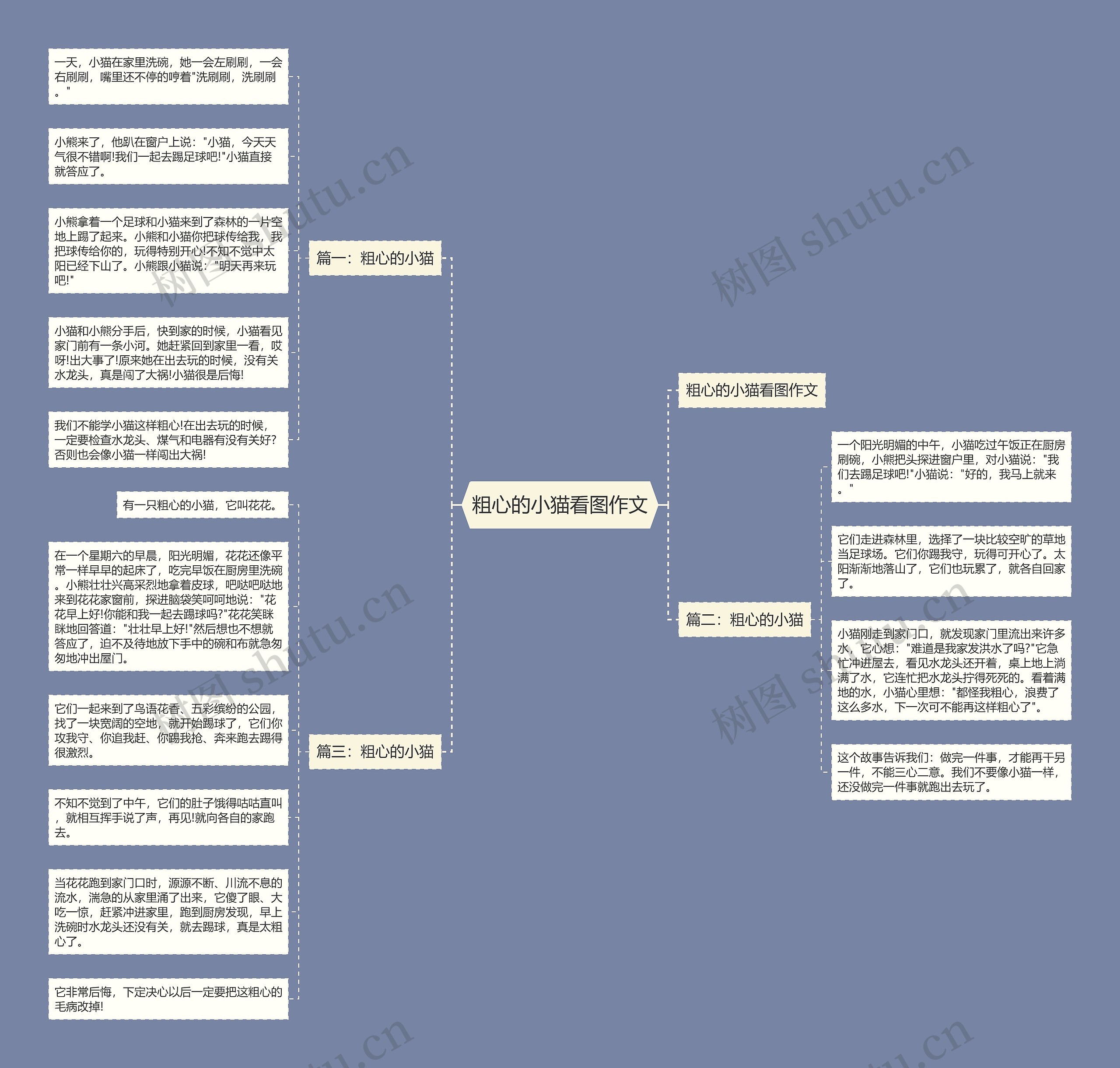 粗心的小猫看图作文

篇一：粗心的小猫

一天，小猫在家里洗碗，她一会左刷刷，一会右刷刷，嘴里还不停的哼着"洗刷刷，洗刷刷。"

小熊来了，他趴在窗户上说："小猫，今天天气很不错啊!我们一起去踢足球吧!"小猫直接就答应了。

小熊拿着一个足球和小猫来到了森林的一片空地上踢了起来。小熊和小猫你把球传给我，我把球传给你的，玩得特别开心!不知不觉中太阳已经下山了。小熊跟小猫说："明天再来玩吧!"

小猫和小熊分手后，快到家的时候，小猫看见家门前有一条小河。她赶紧回到家里一看，哎呀!出大事了!原来她在出去玩的时候，没有关水龙头，真是闯了大祸!小猫很是后悔!

我们不能学小猫这样粗心!在出去玩的时候，一定要检查水龙头、煤气和电器有没有关好?否则也会像小猫一样闯出大祸!

篇三：粗心的小猫

有一只粗心的小猫，它叫花花。

在一个星期六的早晨，阳光明媚，花花还像平常一样早早的起床了，吃完早饭在厨房里洗碗。小熊壮壮兴高采烈地拿着皮球，吧哒吧哒地来到花花家窗前，探进脑袋笑呵呵地说："花花早上好!你能和我一起去踢球吗?"花花笑眯眯地回答道："壮壮早上好!"然后想也不想就答应了，迫不及待地放下手中的碗和布就急匆匆地冲出屋门。

它们一起来到了鸟语花香、五彩缤纷的公园，找了一块宽阔的空地，就开始踢球了，它们你攻我守、你追我赶、你踢我抢、奔来跑去踢得很激烈。

不知不觉到了中午，它们的肚子饿得咕咕直叫，就相互挥手说了声，再见!就向各自的家跑去。

当花花跑到家门口时，源源不断、川流不息的流水，湍急的从家里涌了出来，它傻了眼、大吃一惊，赶紧冲进家里，跑到厨房发现，早上洗碗时水龙头还没有关，就去踢球，真是太粗心了。

它非常后悔，下定决心以后一定要把这粗心的毛病改掉!

粗心的小猫看图作文

篇二：粗心的小猫

一个阳光明媚的中午，小猫吃过午饭正在厨房刷碗，小熊把头探进窗户里，对小猫说："我们去踢足球吧!"小猫说："好的，我马上就来。"

它们走进森林里，选择了一块比较空旷的草地当足球场。它们你踢我守，玩得可开心了。太阳渐渐地落山了，它们也玩累了，就各自回家了。

小猫刚走到家门口，就发现家门里流出来许多水，它心想："难道是我家发洪水了吗?"它急忙冲进屋去，看见水龙头还开着，桌上地上淌满了水，它连忙把水龙头拧得死死的。看着满地的水，小猫心里想："都怪我粗心，浪费了这么多水，下一次可不能再这样粗心了"。

这个故事告诉我们：做完一件事，才能再干另一件，不能三心二意。我们不要像小猫一样，还没做完一件事就跑出去玩了。

树图 shutu.cn